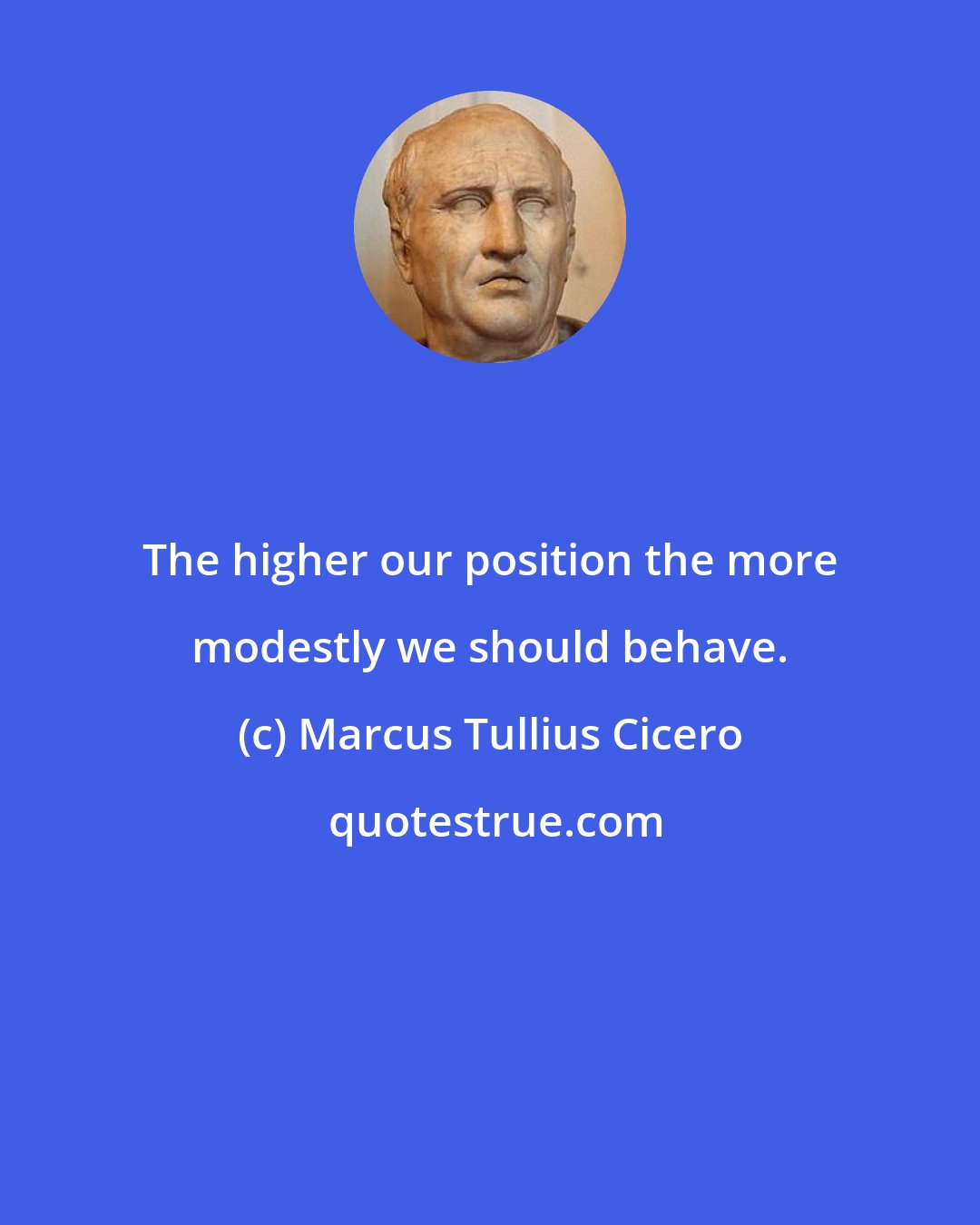 The higher our position the more modestly we should behave.

(c) Marcus Tullius Cicero

quotestrue.com